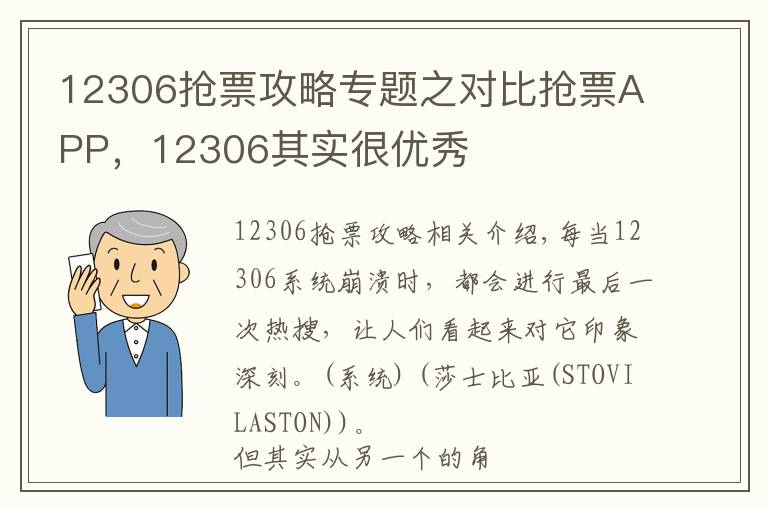 12306抢票攻略专题之对比抢票APP，12306其实很优秀

12306抢票攻略相关介绍,每当12306系统崩溃时，都会进行最后一次热搜，让人们看起来对它印象深刻。（系统）（莎士比亚(STOVILASTON)）。
但其实从另一个的角